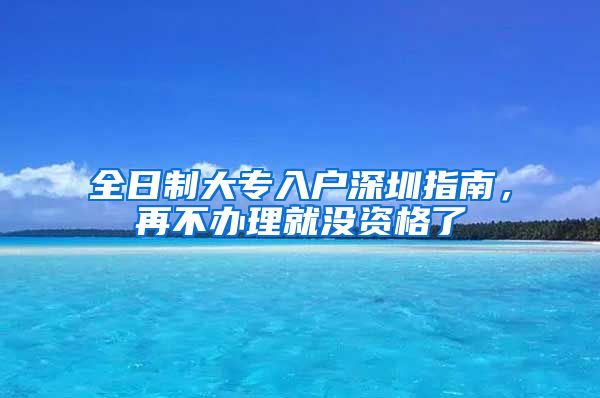 全日制大专入户深圳指南，再不办理就没资格了